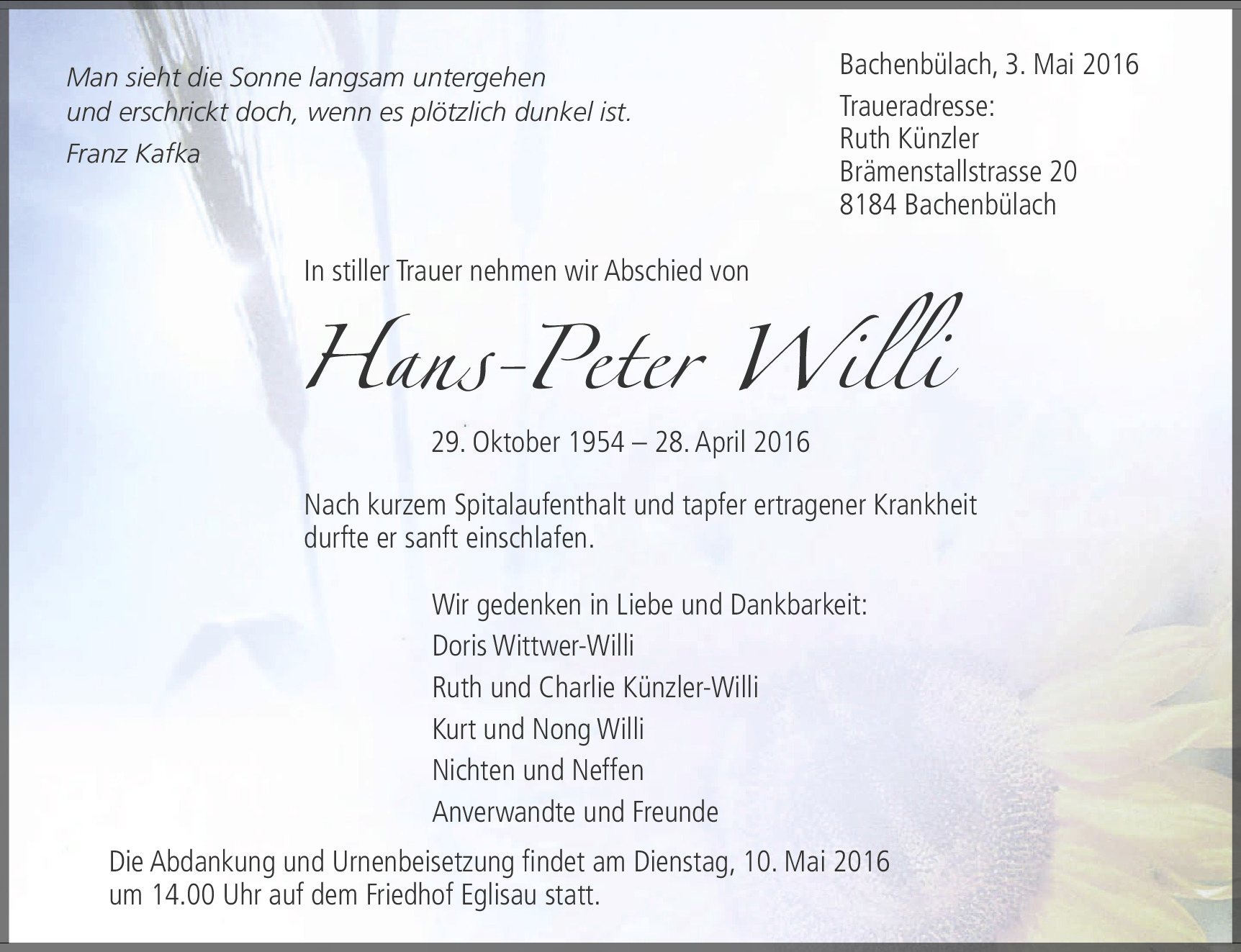 Man sieht die Sonne langsam untergehen
und erschrickt doch, wenn es plötzlich dunkel ist.

Franz Kafka

Bachenbülach, 3. Mai 2016

Traueradresse:
Ruth Künzler
Brämenstallstrasse 20
8184 Bachenbülach

In stiller Trauer nehmen wir Abschied von

Hans-Peter Willi

29. Oktober 1954 – 28. April 2016

Nach kurzem Spitalaufenthalt und tapfer ertragener Krankheit durfte er sanft einschlafen.

Wir gedenken in Liebe und Dankbarkeit:
Doris Wittwer-Willi
Ruth und Charlie Künzler-Willi
Kurt und Nong Willi
Nichten und Neffen
Anverwandte und Freunde

Die Abdankung und Urnenbeisetzung findet am Dienstag, 10. Mai 2016 um 14.00 Uhr auf dem Friedhof Eglisau statt.